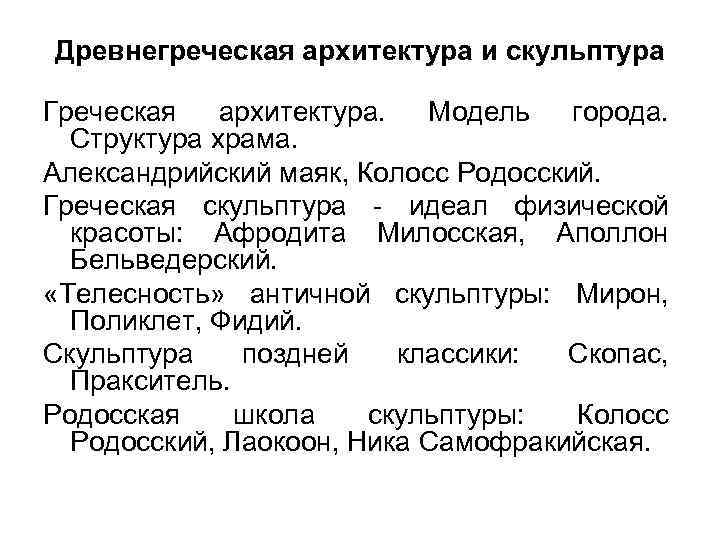 Древнегреческая архитектура и скульптура

Греческая архитектура. Модель города. Структура храма.

Александрийский маяк, Колосс Родосский.

Греческая скульптура - идеал физической красоты: Афродита Милосская, Аполлон Бельведерский.

«Телесность» античной скульптуры: Мирон, Поликлет, Фидий.

Скульптура поздней классики: Скопас, Пракситель.

Родосская школа скульптуры: Колосс Родосский, Лаокоон, Ника Самофракийская.